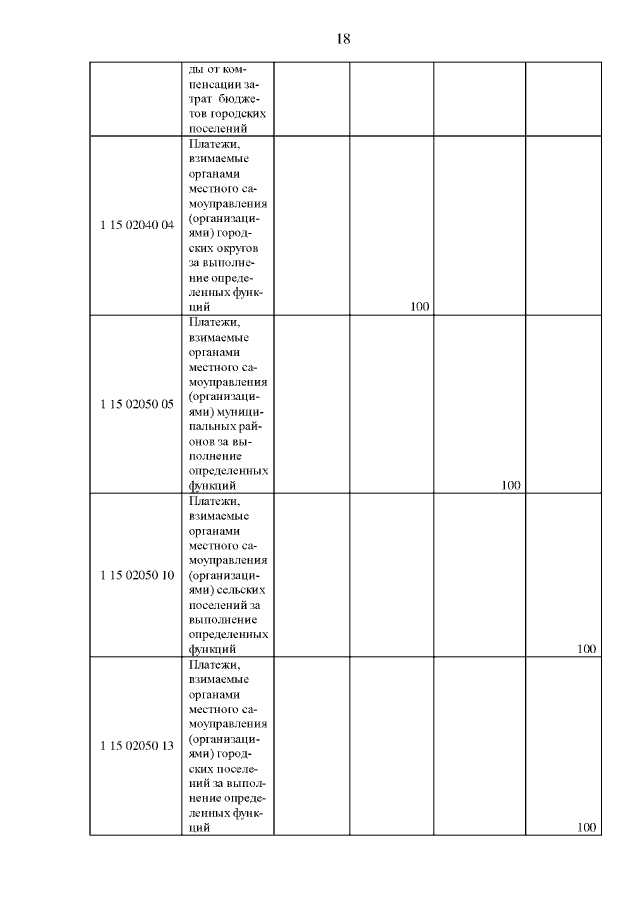 18

|  |  |  |  |  |  |
|---|---|---|---|---|---|
|  | ды от компенсации затрат бюджетов городских поселений |  |  |  |  |
| 1 15 02040 04 | Платежи, взимаемые органами местного самоуправления (организациями) городских округов за выполнение определенных функций |  | 100 |  |  |
| 1 15 02050 05 | Платежи, взимаемые органами местного самоуправления (организациями) муниципальных районов за выполнение определенных функций |  |  | 100 |  |
| 1 15 02050 10 | Платежи, взимаемые органами местного самоуправления (организациями) сельских поселений за выполнение определенных функций |  |  |  | 100 |
| 1 15 02050 13 | Платежи, взимаемые органами местного самоуправления (организациями) городских поселений за выполнение определенных функций |  |  |  | 100 |